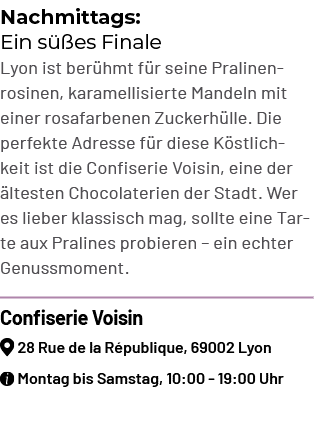 Nachmittags:
Ein süßes Finale

Lyon ist berühmt für seine Pralinenrosinen, karamellisierte Mandeln mit einer rosafarbenen Zuckerhülle. Die perfekte Adresse für diese Köstlichkeit ist die Confiserie Voisin, eine der ältesten Chocolaterien der Stadt. Wer es lieber klassisch mag, sollte eine Tarte aux Pralines probieren – ein echter Genussmoment.

Confiserie Voisin

28 Rue de la République, 69002 Lyon

Montag bis Samstag, 10:00 – 19:00 Uhr